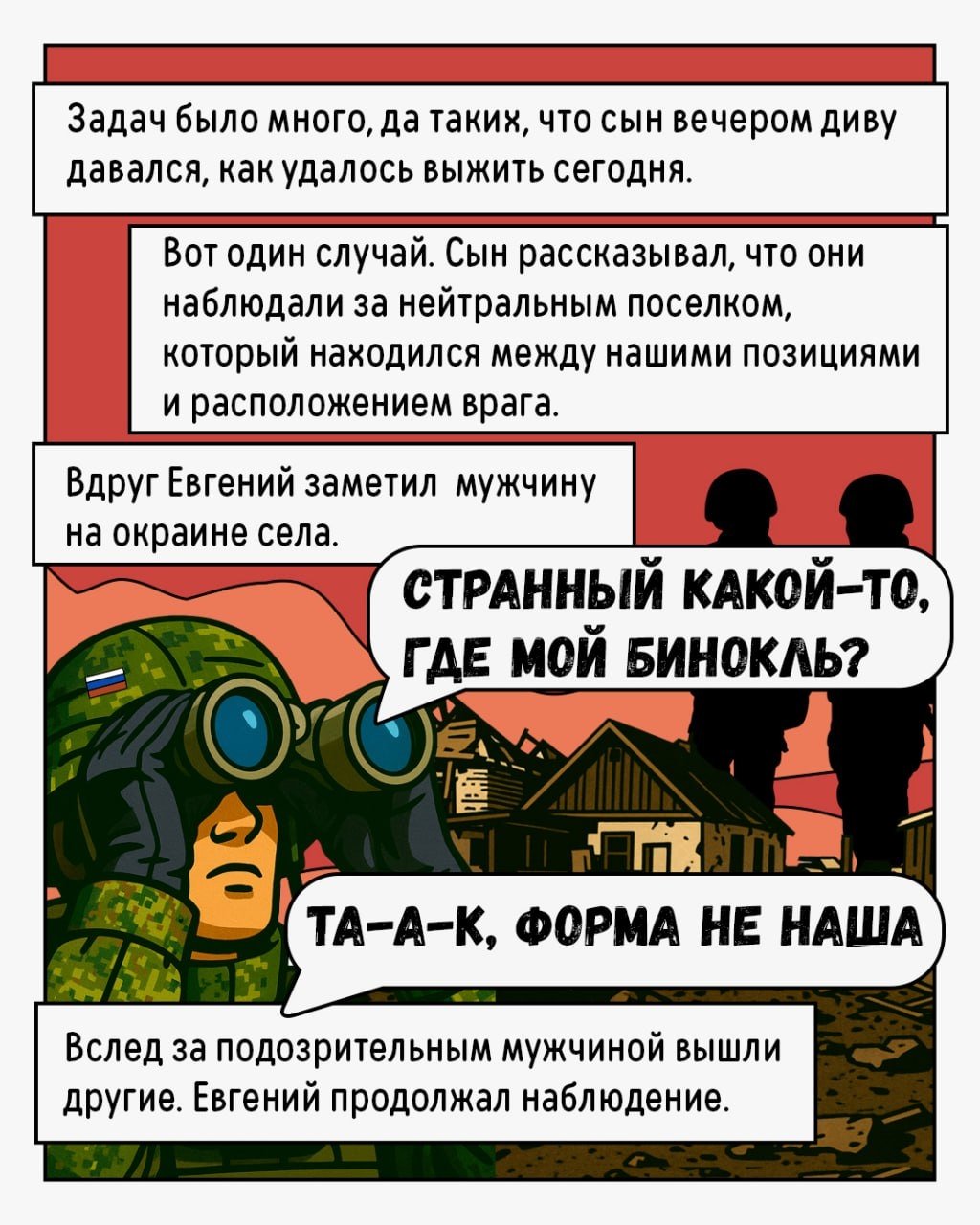 Задач было много, да таких, что сын вечером диву давался, как удалось выжить сегодня.

Вот один случай. Сын рассказывал, что они наблюдали за нейтральным поселком, который находился между нашими позициями и расположением врага.

Вдруг Евгений заметил мужчину на окраине села.

СТРАННЫЙ КАКОЙ-ТО, ГДЕ МОЙ БИНОКЛЬ?

ТА-А-К, ФОРМА НЕ НАША

Вслед за подозрительным мужчиной вышли другие. Евгений продолжал наблюдение.